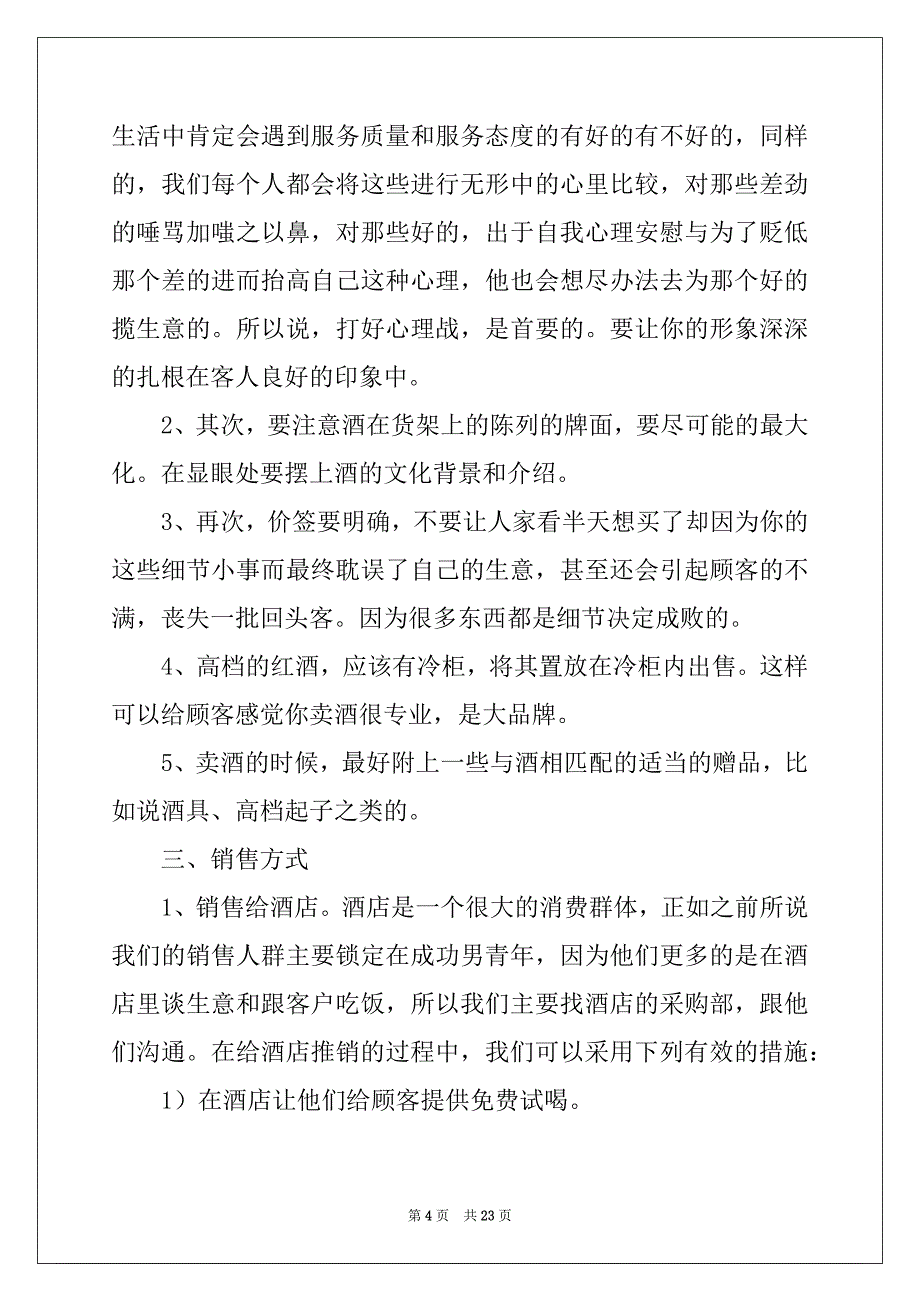 生活中肯定会遇到服务质量和服务态度的有好的有不好的，同样的，我们每个人都会将这些进行无形中的心里比较，对那些差劲的唾骂加嗤之以鼻，对那些好的，出于自我心理安慰与为了贬低那个差的进而抬高自己这种心理，他也会想尽办法去为那个好的揽生意的。所以说，打好心理战，是首要的。要让你的形象深深的扎根在客人良好的印象中。

2、其次，要注意酒在货架上的陈列的牌面，要尽可能的最大化。在显眼处要摆上酒的文化背景和介绍。

3、再次，价签要明确，不要让人家看半天想买了却因为你的这些细节小事而最终耽误了自己的生意，甚至还会引起顾客的不满，丧失一批回头客。因为很多东西都是细节决定成败的。

4、高档的红酒，应该有冷柜，将其置放在冷柜内出售。这样可以给顾客感觉你卖酒很专业，是大品牌。

5、卖酒的时候，最好附上一些与酒相匹配的适当的赠品，比如说酒具、高档起子之类的。

三、销售方式

1、销售给酒店。酒店是一个很大的消费群体，正如之前所说我们的销售人群主要锁定在成功男青年，因为他们更多的是在酒店里谈生意和跟客户吃饭，所以我们主要找酒店的采购部，跟他们沟通。在给酒店推销的过程中，我们可以采用下列有效的措施：

1）在酒店让他们给顾客提供免费试喝。

第 4 页 共 23 页